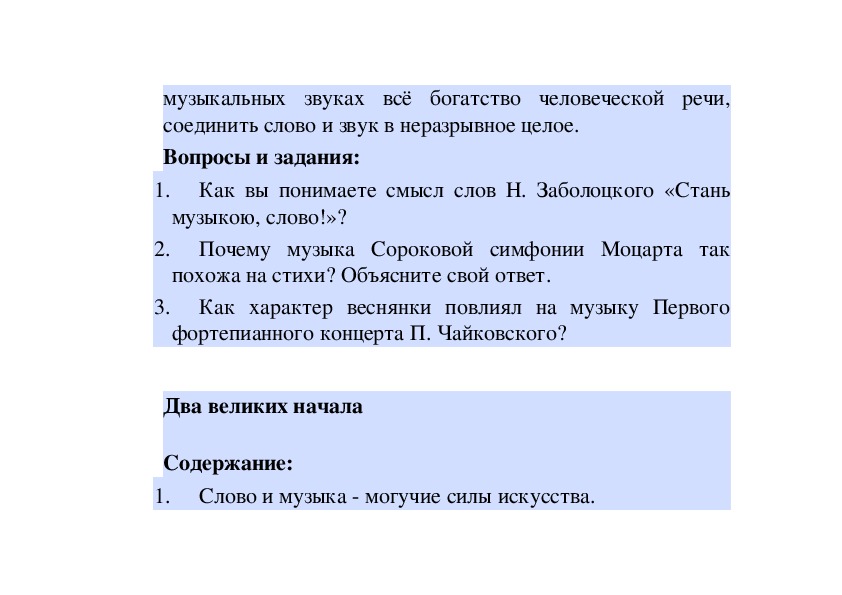 музыкальных звуках всё богатство человеческой речи, соединить слово и звук в неразрывное целое.

Вопросы и задания:

1. Как вы понимаете смысл слов Н. Заболоцкого «Стань музыкою, слово!»?

2. Почему музыка Сороковой симфонии Моцарта так похожа на стихи? Объясните свой ответ.

3. Как характер веснянки повлиял на музыку Первого фортепианного концерта П. Чайковского?

Два великих начала

Содержание:

1. Слово и музыка - могучие силы искусства.